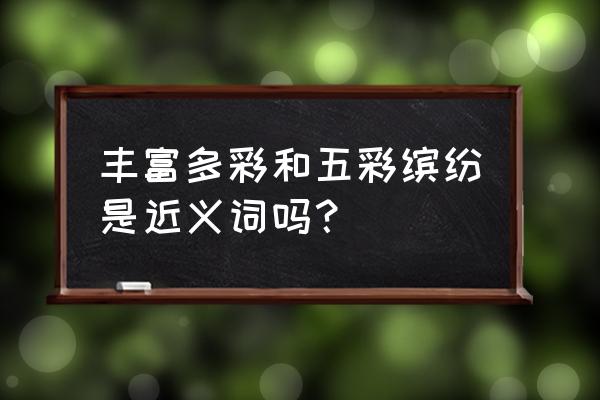 丰富多彩和五彩缤纷是近义词吗？